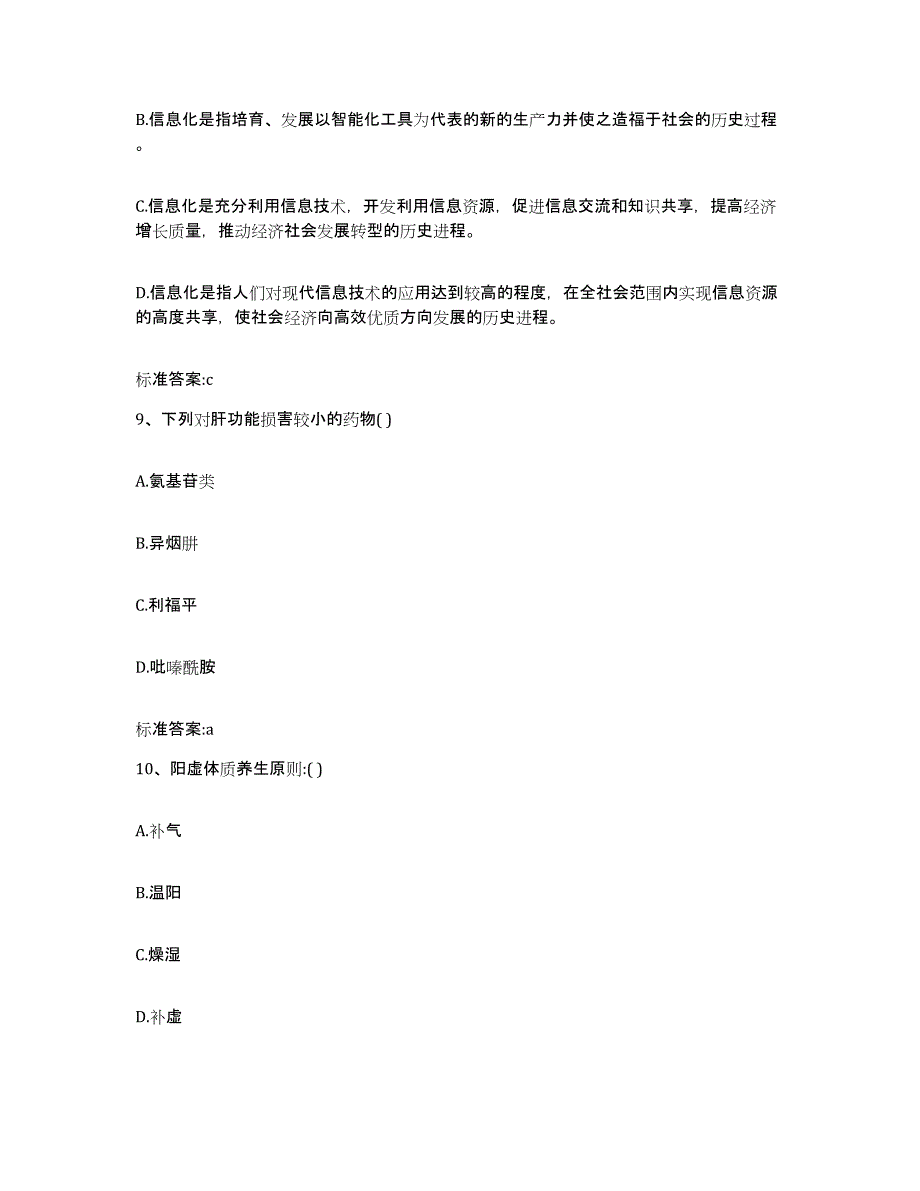 B.信息化是指培育、发展以智能化工具为代表的新的生产力并使之造福于社会的历史过程。

C.信息化是充分利用信息技术，开发利用信息资源，促进信息交流和知识共享，提高经济增长质量，推动经济社会发展转型的历史进程。

D.信息化是指人们对现代信息技术的应用达到较高的程度，在全社会范围内实现信息资源的高度共享，使社会经济向高效优质方向发展的历史进程。

标准答案:c

9、下列对肝功能损害较小的药物( )

A.氨基苷类

B.异烟肼

C.利福平

D.吡嗪酰胺

标准答案:a

10、阳虚体质养生原则:( )

A.补气

B.温阳

C.燥湿

D.补虚